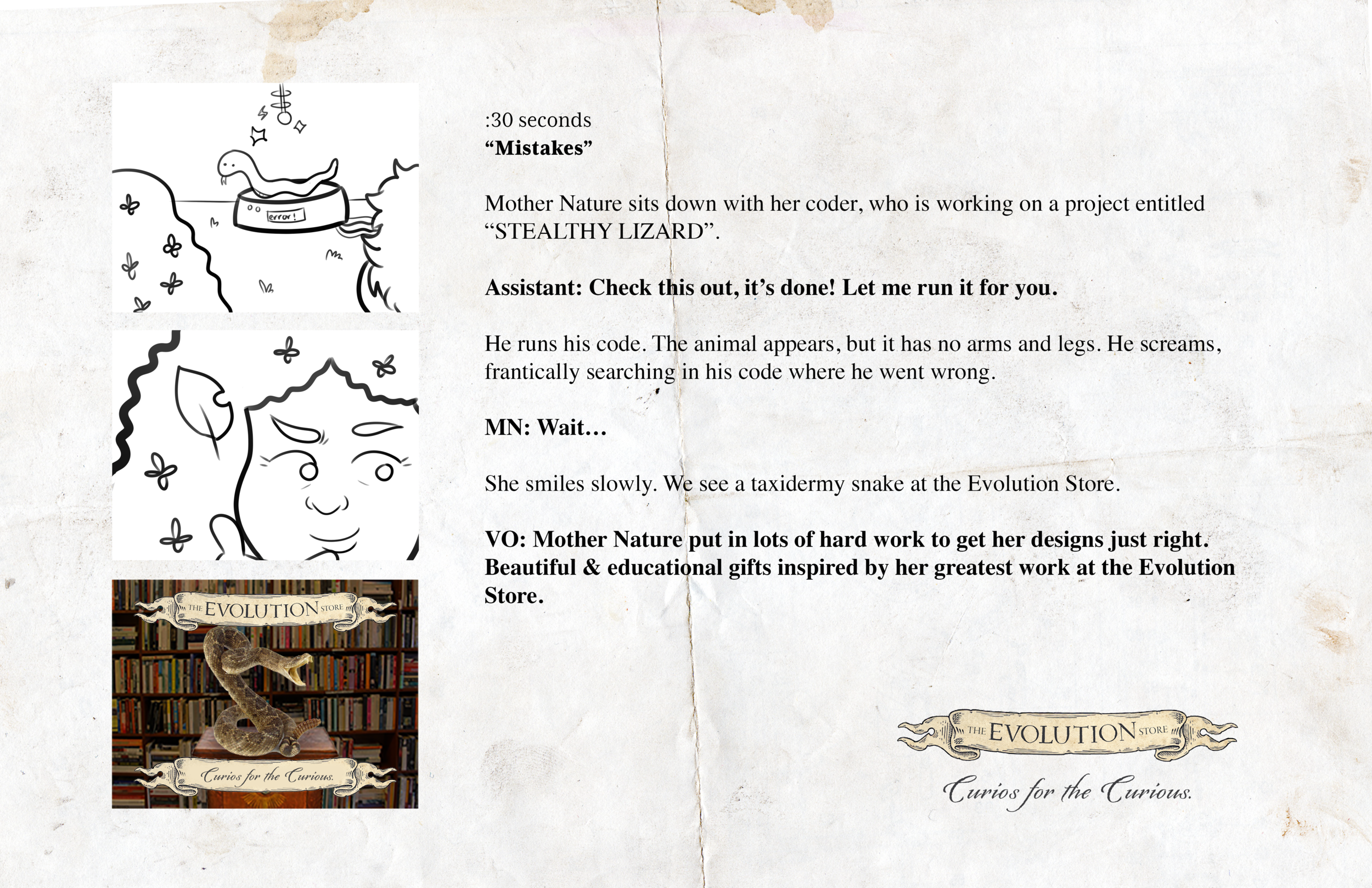 error!

THE EVOLUTION STORE

Curios for the Curious.

:30 seconds
"Mistakes"

Mother Nature sits down with her coder, who is working on a project entitled "STEALTHY LIZARD".

Assistant: Check this out, it's done! Let me run it for you.

He runs his code. The animal appears, but it has no arms and legs. He screams, frantically searching in his code where he went wrong.

MN: Wait…

She smiles slowly. We see a taxidermy snake at the Evolution Store.

VO: Mother Nature put in lots of hard work to get her designs just right. Beautiful & educational gifts inspired by her greatest work at the Evolution Store.

THE EVOLUTION STORE

Curios for the Curious.